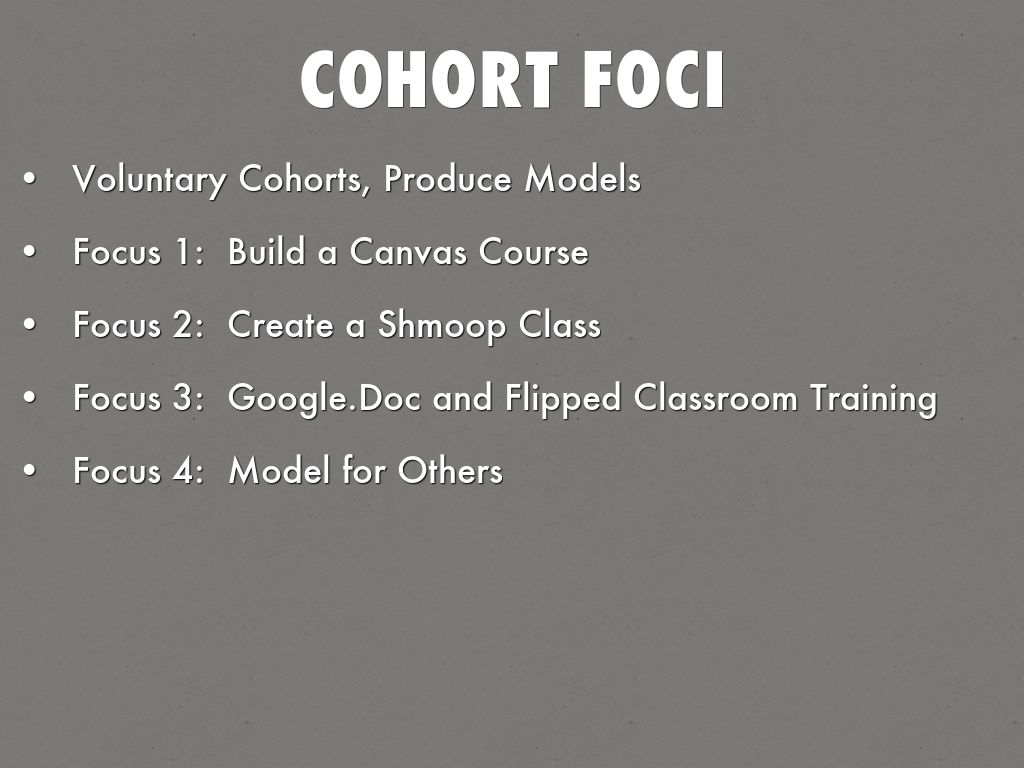 COHORT FOCI

• Voluntary Cohorts, Produce Models
• Focus 1: Build a Canvas Course
• Focus 2: Create a Shmoop Class
• Focus 3: Google.Doc and Flipped Classroom Training
• Focus 4: Model for Others